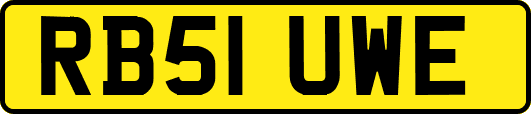 RB51 UWE